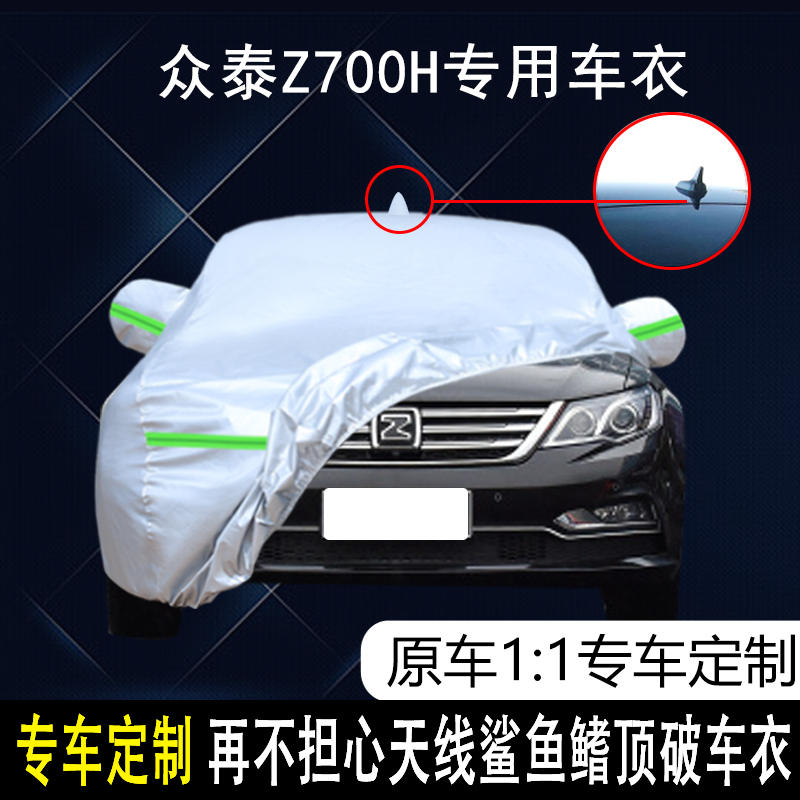 众泰Z700H专用车衣

原车1:1专车定制

专车定制 再不担心天线鲨鱼鳍顶破车衣